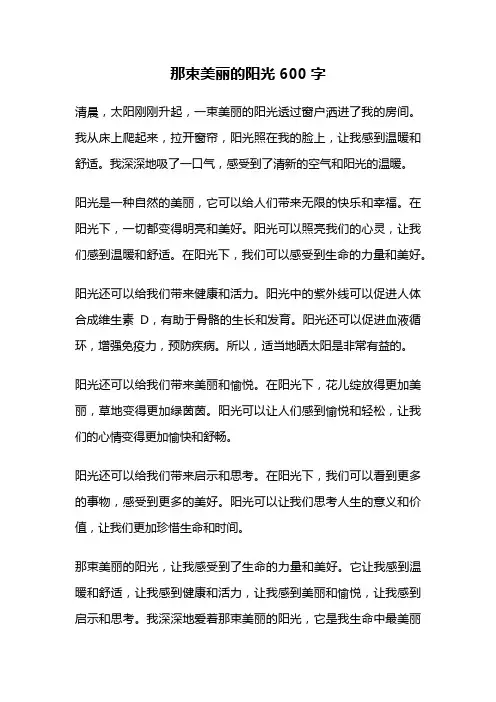 那束美丽的阳光 600 字

清晨，太阳刚刚升起，一束美丽的阳光透过窗户洒进了我的房间。我从床上爬起来，拉开窗帘，阳光照在我的脸上，让我感到温暖和舒适。我深深地吸了一口气，感受到了清新的空气和阳光的温暖。

阳光是一种自然的美丽，它可以给人们带来无限的快乐和幸福。在阳光下，一切都变得明亮和美好。阳光可以照亮我们的心灵，让我们感到温暖和舒适。在阳光下，我们可以感受到生命的力量和美好。

阳光还可以给我们带来健康和活力。阳光中的紫外线可以促进人体合成维生素 D，有助于骨骼的生长和发育。阳光还可以促进血液循环，增强免疫力，预防疾病。所以，适当地晒太阳是非常有益的。

阳光还可以给我们带来美丽和愉悦。在阳光下，花儿绽放得更加美丽，草地变得更加绿茵茵。阳光可以让人们感到愉悦和轻松，让我们的心情变得更加愉快和舒畅。

阳光还可以给我们带来启示和思考。在阳光下，我们可以看到更多的事物，感受到更多的美好。阳光可以让我们思考人生的意义和价值，让我们更加珍惜生命和时间。

那束美丽的阳光，让我感受到了生命的力量和美好。它让我感到温暖和舒适，让我感到健康和活力，让我感到美丽和愉悦，让我感到启示和思考。我深深地爱着那束美丽的阳光，它是我生命中最美丽